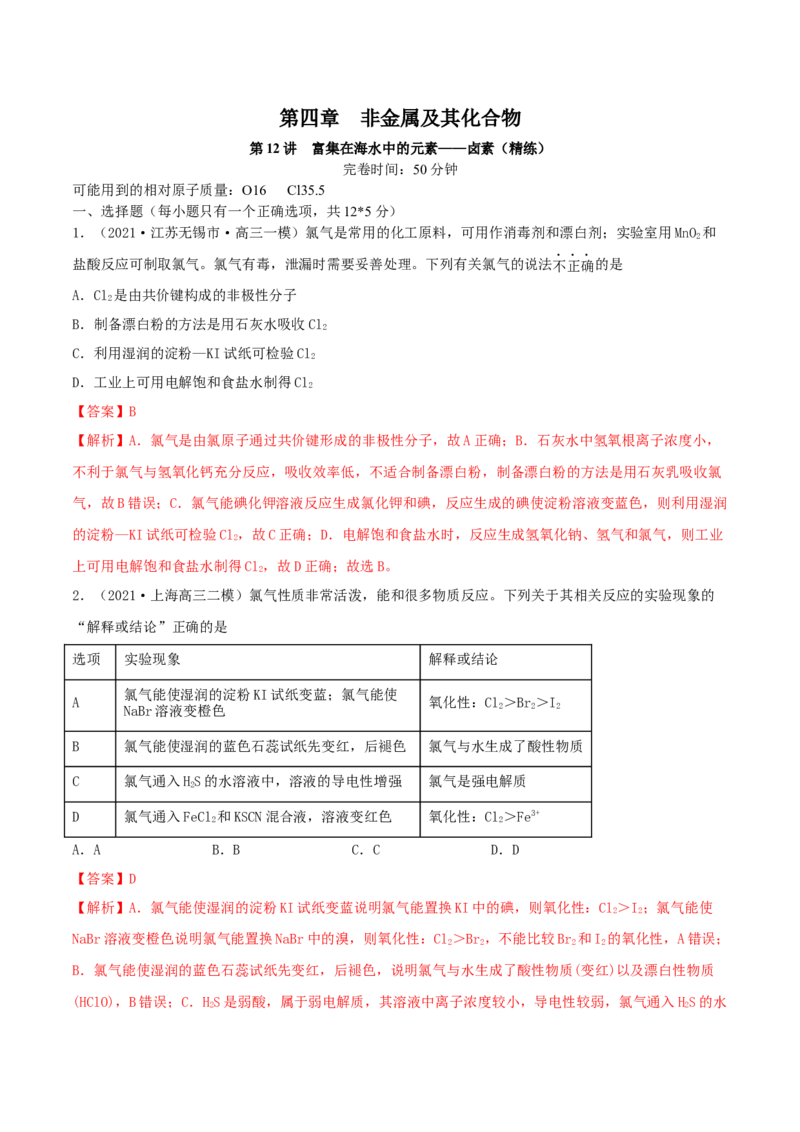 第四章 非金属及其化合物

第12讲 富集在海水中的元素——卤素（精练）

完卷时间：50分钟

可能用到的相对原子质量：O16 Cl35.5

一、选择题（每小题只有一个正确选项，共12*5分）

1.（2021·江苏无锡市·高三一模）氯气是常用的化工原料，可用作消毒剂和漂白剂；实验室用$MnO_2$和盐酸反应可制取氯气。氯气有毒，泄漏时需要妥善处理。下列有关氯气的说法不正确的是

A.$Cl_2$是由共价键构成的非极性分子

B.制备漂白粉的方法是用石灰水吸收$Cl_2$

C.利用湿润的淀粉—KI试纸可检验$Cl_2$

D.工业上可用电解饱和食盐水制得$Cl_2$

【答案】B

【解析】A.氯气是由氯原子通过共价键形成的非极性分子，故A正确；B.石灰水中氢氧根离子浓度小，不利于氯气与氢氧化钙充分反应，吸收效率低，不适合制备漂白粉，制备漂白粉的方法是用石灰乳吸收氯气，故B错误；C.氯气能碘化钾溶液反应生成氯化钾和碘，反应生成的碘使淀粉溶液变蓝色，则利用湿润的淀粉—KI试纸可检验$Cl_2$，故C正确；D.电解饱和食盐水时，反应生成氢氧化钠、氢气和氯气，则工业上可用电解饱和食盐水制得$Cl_2$，故D正确；故选B。

2.（2021·上海高三二模）氯气性质非常活泼，能和很多物质反应。下列关于其相关反应的实验现象的“解释或结论”正确的是

| 选项 | 实验现象 | 解释或结论 |
|---|---|---|
| A | 氯气能使湿润的淀粉KI试纸变蓝；氯气能使NaBr溶液变橙色 | 氧化性：$Cl_2>Br_2>I_2$ |
| B | 氯气能使湿润的蓝色石蕊试纸先变红，后褪色 | 氯气与水生成了酸性物质 |
| C | 氯气通入$H_2S$的水溶液中，溶液的导电性增强 | 氯气是强电解质 |
| D | 氯气通入$FeCl_2$和KSCN混合液，溶液变红色 | 氧化性：$Cl_2>Fe^{3+}$ |

A.A B.B C.C D.D

【答案】D

【解析】A.氯气能使湿润的淀粉KI试纸变蓝说明氯气能置换KI中的碘，则氧化性：$Cl_2>I_2$；氯气能使NaBr溶液变橙色说明氯气能置换NaBr中的溴，则氧化性：$Cl_2>Br_2$，不能比较$Br_2$和$I_2$的氧化性，A错误；B.氯气能使湿润的蓝色石蕊试纸先变红，后褪色，说明氯气与水生成了酸性物质(变红)以及漂白性物质(HClO)，B错误；C.$H_2S$是弱酸，属于弱电解质，其溶液中离子浓度较小，导电性较弱，氯气通入$H_2S$的水